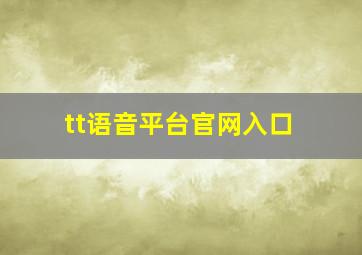 tt语音平台官网入口